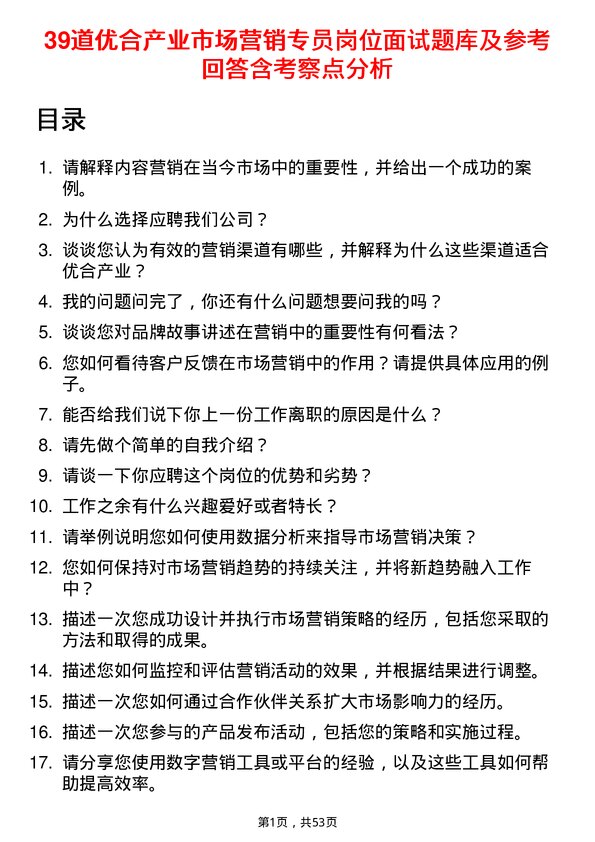 39道优合产业市场营销专员岗位面试题库及参考回答含考察点分析

目录

1. 请解释内容营销在当今市场中的重要性，并给出一个成功的案例。
2. 为什么选择应聘我们公司？
3. 谈谈您认为有效的营销渠道有哪些，并解释为什么这些渠道适合优合产业？
4. 我的问题问完了，你还有什么问题想要问我的吗？
5. 谈谈您对品牌故事讲述在营销中的重要性有何看法？
6. 您如何看待客户反馈在市场营销中的作用？请提供具体应用的例子。
7. 能否给我们说下你上一份工作离职的原因是什么？
8. 请先做个简单的自我介绍？
9. 请谈一下你应聘这个岗位的优势和劣势？
10. 工作之余有什么兴趣爱好或者特长？
11. 请举例说明您如何使用数据分析来指导市场营销决策？
12. 您如何保持对市场营销趋势的持续关注，并将新趋势融入工作中？
13. 描述一次您成功设计并执行市场营销策略的经历，包括您采取的方法和取得的成果。
14. 描述您如何监控和评估营销活动的效果，并根据结果进行调整。
15. 描述一次您如何通过合作伙伴关系扩大市场影响力的经历。
16. 描述一次您参与的产品发布活动，包括您的策略和实施过程。
17. 请分享您使用数字营销工具或平台的经验，以及这些工具如何帮助提高效率。

第1页，共53页